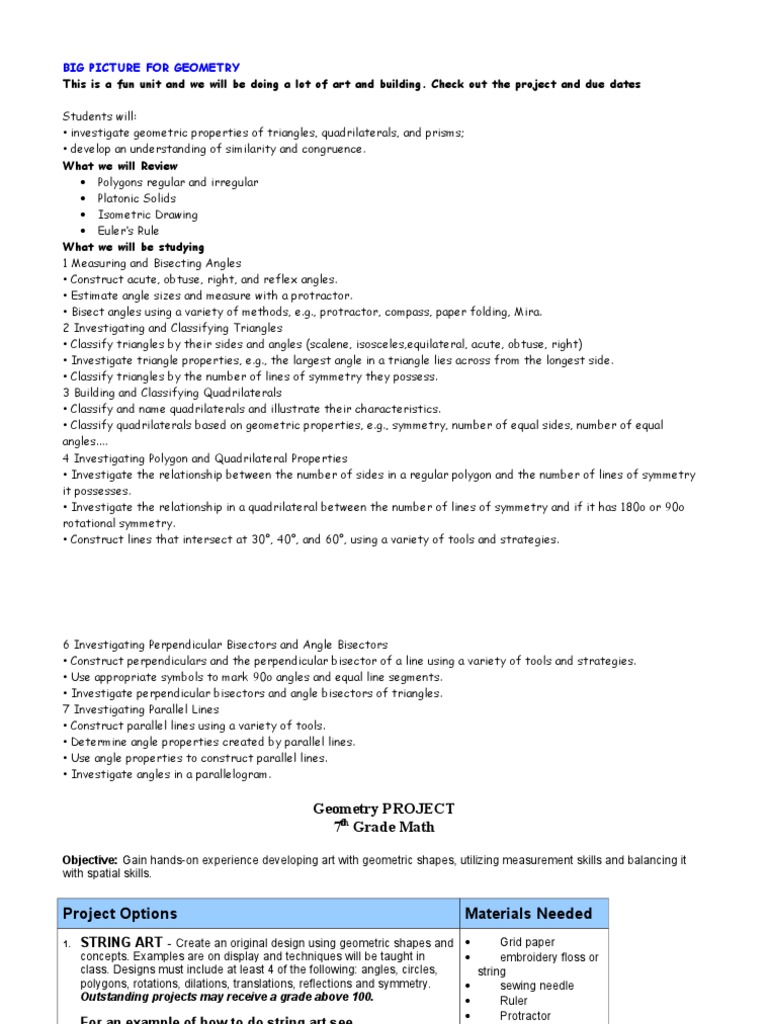 BIG PICTURE FOR GEOMETRY
This is a fun unit and we will be doing a lot of art and building. Check out the project and due dates

Students will:
• investigate geometric properties of triangles, quadrilaterals, and prisms;
• develop an understanding of similarity and congruence.
What we will Review
• Polygons regular and irregular
• Platonic Solids
• Isometric Drawing
• Euler's Rule
What we will be studying
1 Measuring and Bisecting Angles
• Construct acute, obtuse, right, and reflex angles.
• Estimate angle sizes and measure with a protractor.
• Bisect angles using a variety of methods, e.g., protractor, compass, paper folding, Mira.
2 Investigating and Classifying Triangles
• Classify triangles by their sides and angles (scalene, isosceles,equilateral, acute, obtuse, right)
• Investigate triangle properties, e.g., the largest angle in a triangle lies across from the longest side.
• Classify triangles by the number of lines of symmetry they possess.
3 Building and Classifying Quadrilaterals
• Classify and name quadrilaterals and illustrate their characteristics.
• Classify quadrilaterals based on geometric properties, e.g., symmetry, number of equal sides, number of equal angles....
4 Investigating Polygon and Quadrilateral Properties
• Investigate the relationship between the number of sides in a regular polygon and the number of lines of symmetry it possesses.
• Investigate the relationship in a quadrilateral between the number of lines of symmetry and if it has 180o or 90o rotational symmetry.
• Construct lines that intersect at 30°, 40°, and 60°, using a variety of tools and strategies.

6 Investigating Perpendicular Bisectors and Angle Bisectors
• Construct perpendiculars and the perpendicular bisector of a line using a variety of tools and strategies.
• Use appropriate symbols to mark 90o angles and equal line segments.
• Investigate perpendicular bisectors and angle bisectors of triangles.
7 Investigating Parallel Lines
• Construct parallel lines using a variety of tools.
• Determine angle properties created by parallel lines.
• Use angle properties to construct parallel lines.
• Investigate angles in a parallelogram.

Geometry PROJECT
$7^{th}$ Grade Math

Objective: Gain hands-on experience developing art with geometric shapes, utilizing measurement skills and balancing it with spatial skills.

| Project Options | Materials Needed |
|---|---|
| 1. STRING ART - Create an original design using geometric shapes and concepts. Examples are on display and techniques will be taught in class. Designs must include at least 4 of the following: angles, circles, polygons, rotations, dilations, translations, reflections and symmetry. Outstanding projects may receive a grade above 100. For an example of how to do string art see | • Grid paper • embroidery floss or string • sewing needle • Ruler • Protractor |